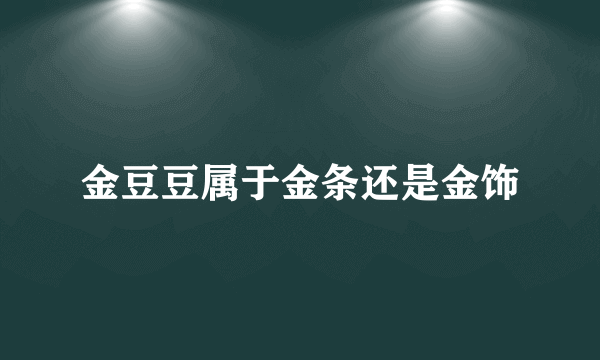 金豆豆属于金条还是金饰